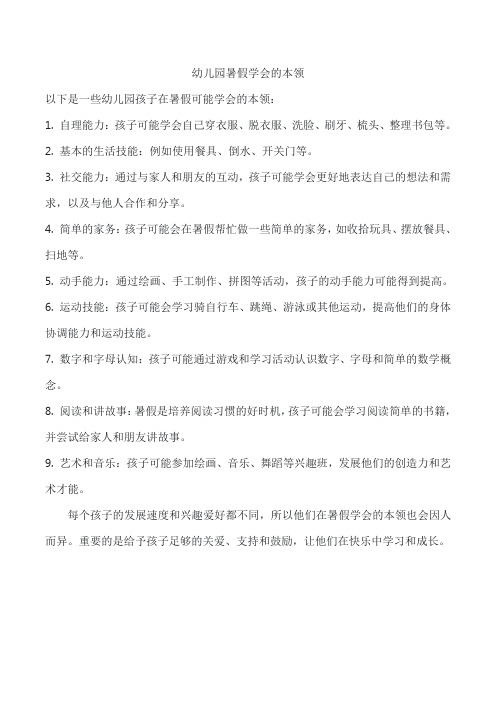 幼儿园暑假学会的本领

以下是一些幼儿园孩子在暑假可能学会的本领：

1. 自理能力：孩子可能学会自己穿衣服、脱衣服、洗脸、刷牙、梳头、整理书包等。

2. 基本的生活技能：例如使用餐具、倒水、开关门等。

3. 社交能力：通过与家人和朋友的互动，孩子可能学会更好地表达自己的想法和需求，以及与他人合作和分享。

4. 简单的家务：孩子可能会在暑假帮忙做一些简单的家务，如收拾玩具、摆放餐具、扫地等。

5. 动手能力：通过绘画、手工制作、拼图等活动，孩子的动手能力可能得到提高。

6. 运动技能：孩子可能会学习骑自行车、跳绳、游泳或其他运动，提高他们的身体协调能力和运动技能。

7. 数字和字母认知：孩子可能通过游戏和学习活动认识数字、字母和简单的数学概念。

8. 阅读和讲故事：暑假是培养阅读习惯的好时机，孩子可能会学习阅读简单的书籍，并尝试给家人和朋友讲故事。

9. 艺术和音乐：孩子可能参加绘画、音乐、舞蹈等兴趣班，发展他们的创造力和艺术才能。

每个孩子的发展速度和兴趣爱好都不同，所以他们在暑假学会的本领也会因人而异。重要的是给予孩子足够的关爱、支持和鼓励，让他们在快乐中学习和成长。